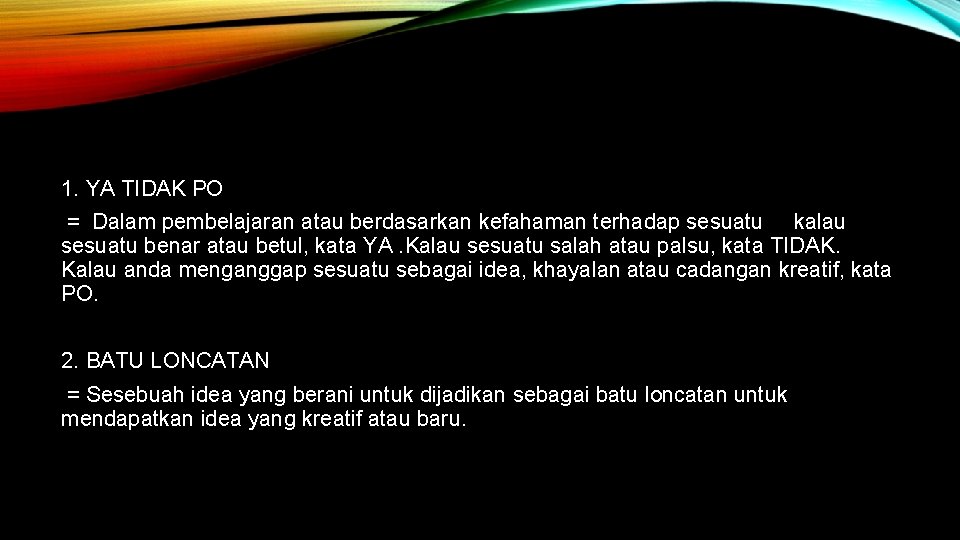 1. YA TIDAK PO

= Dalam pembelajaran atau berdasarkan kefahaman terhadap sesuatu kalau sesuatu benar atau betul, kata YA . Kalau sesuatu salah atau palsu, kata TIDAK. Kalau anda menganggap sesuatu sebagai idea, khayalan atau cadangan kreatif, kata PO.

2. BATU LONCATAN

= Sesebuah idea yang berani untuk dijadikan sebagai batu loncatan untuk mendapatkan idea yang kreatif atau baru.